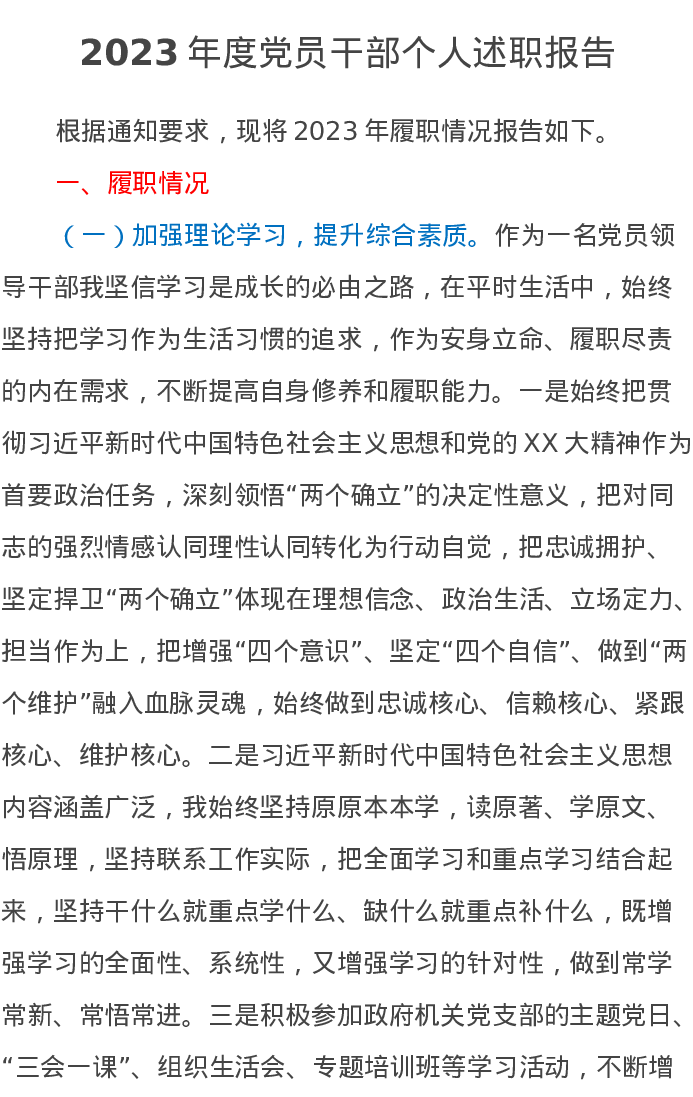 2023年度党员干部个人述职报告

根据通知要求，现将2023年履职情况报告如下。

一、履职情况

（一）加强理论学习，提升综合素质。作为一名党员领导干部我坚信学习是成长的必由之路，在平时生活中，始终坚持把学习作为生活习惯的追求，作为安身立命、履职尽责的内在需求，不断提高自身修养和履职能力。一是始终把贯彻习近平新时代中国特色社会主义思想和党的XX大精神作为首要政治任务，深刻领悟“两个确立”的决定性意义，把对同志的强烈情感认同理性认同转化为行动自觉，把忠诚拥护、坚定捍卫“两个确立”体现在理想信念、政治生活、立场定力、担当作为上，把增强“四个意识”、坚定“四个自信”、做到“两个维护”融入血脉灵魂，始终做到忠诚核心、信赖核心、紧跟核心、维护核心。二是习近平新时代中国特色社会主义思想内容涵盖广泛，我始终坚持原原本本学，读原著、学原文、悟原理，坚持联系工作实际，把全面学习和重点学习结合起来，坚持干什么就重点学什么、缺什么就重点补什么，既增强学习的全面性、系统性，又增强学习的针对性，做到常学常新、常悟常进。三是积极参加政府机关党支部的主题党日、“三会一课”、组织生活会、专题培训班等学习活动，不断增